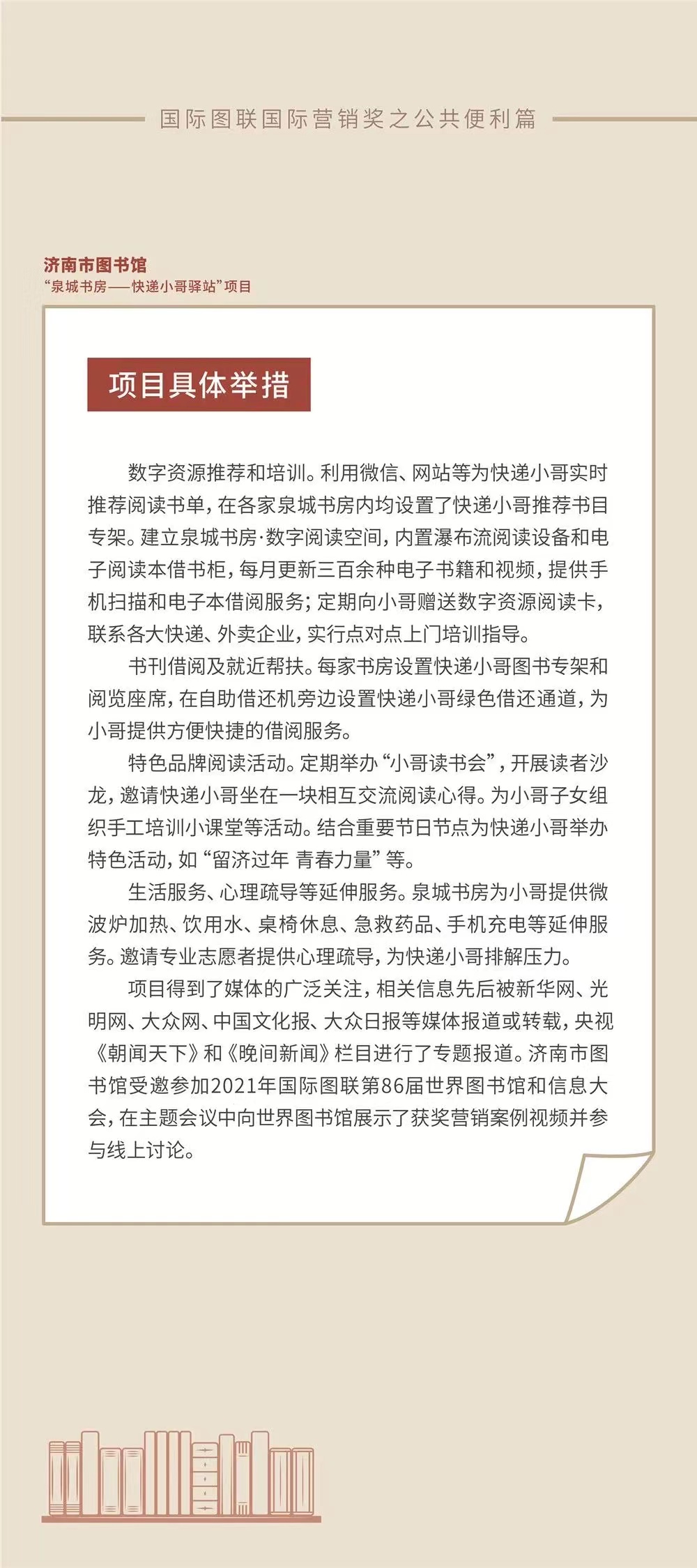 国际图联国际营销奖之公共便利篇

济南市图书馆
“泉城书房——快递小哥驿站”项目

项目具体举措

数字资源推荐和培训。利用微信、网站等为快递小哥实时推荐阅读书单，在各家泉城书房内均设置了快递小哥推荐书目专架。建立泉城书房·数字阅读空间，内置瀑布流阅读设备和电子阅读本借书柜，每月更新三百余种电子书籍和视频，提供手机扫描和电子本借阅服务；定期向小哥赠送数字资源阅读卡，联系各大快递、外卖企业，实行点对点上门培训指导。

书刊借阅及就近帮扶。每家书房设置快递小哥图书专架和阅览座席，在自助借还机旁边设置快递小哥绿色借还通道，为小哥提供方便快捷的借阅服务。

特色品牌阅读活动。定期举办“小哥读书会”，开展读者沙龙，邀请快递小哥坐在一块相互交流阅读心得。为小哥子女组织手工培训小课堂等活动。结合重要节日节点为快递小哥举办特色活动，如“留济过年 青春力量”等。

生活服务、心理疏导等延伸服务。泉城书房为小哥提供微波炉加热、饮用水、桌椅休息、急救药品、手机充电等延伸服务。邀请专业志愿者提供心理疏导，为快递小哥排解压力。

项目得到了媒体的广泛关注，相关信息先后被新华网、光明网、大众网、中国文化报、大众日报等媒体报道或转载，央视《朝闻天下》和《晚间新闻》栏目进行了专题报道。济南市图书馆受邀参加2021年国际图联第86届世界图书馆和信息大会，在主题会议中向世界图书馆展示了获奖营销案例视频并参与线上讨论。